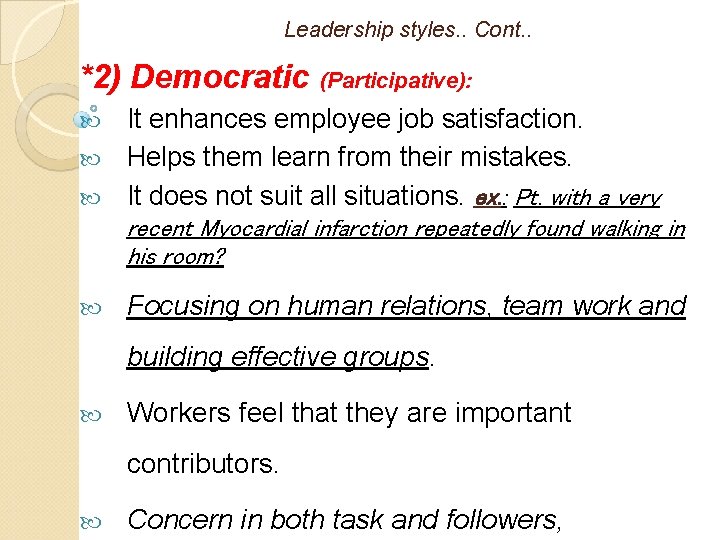 Leadership styles.. Cont..

*2) Democratic (Participative):

It enhances employee job satisfaction.

Helps them learn from their mistakes.

It does not suit all situations. ex.: Pt. with a very recent Myocardial infarction repeatedly found walking in his room?

Focusing on human relations, team work and building effective groups.

Workers feel that they are important contributors.

Concern in both task and followers,